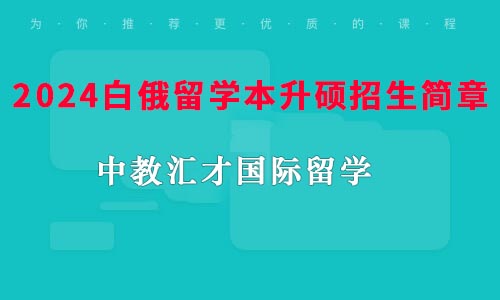 为·你·推·荐·更·优·质·的·课·程

2024白俄留学本升硕招生简章

中教汇才国际留学